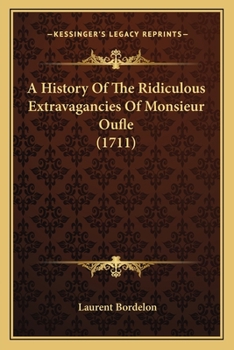 —KESSINGER'S LEGACY REPRINTS—

A History Of The Ridiculous Extravagancies Of Monsieur Oufle (1711)

Laurent Bordelon